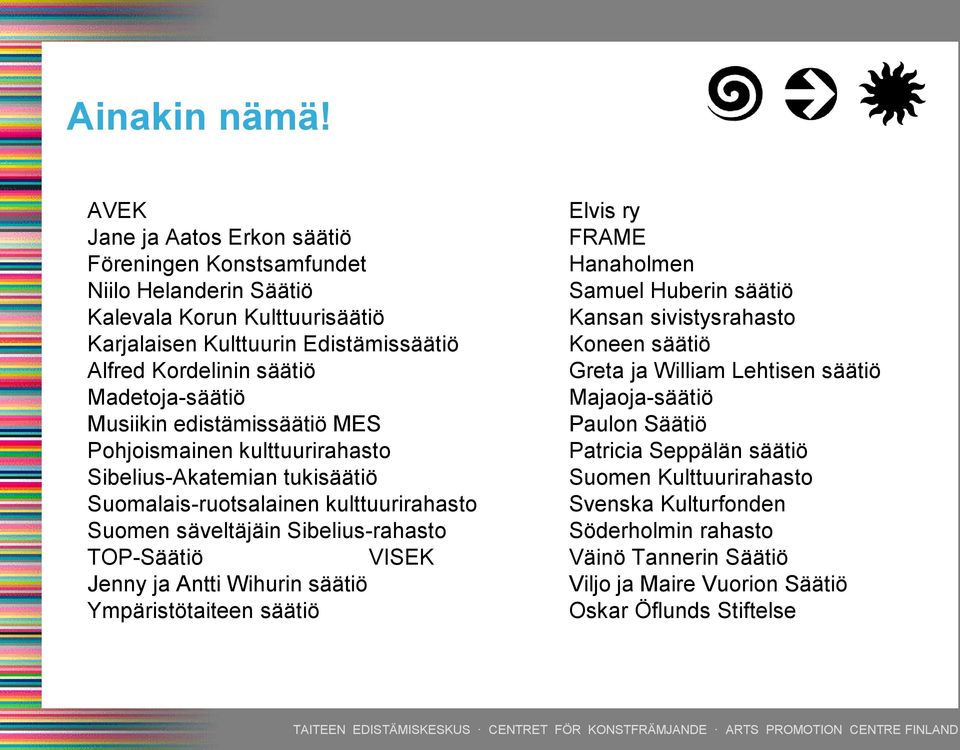 Ainakin nämä!

AVEK
Jane ja Aatos Erkon säätiö
Föreningen Konstsamfundet
Niilo Helanderin Säätiö
Kalevala Korun Kulttuurisäätiö
Karjalaisen Kulttuurin Edistämissäätiö
Alfred Kordelinin säätiö
Madetoja-säätiö
Musiikin edistämissäätiö MES
Pohjoismainen kulttuurirahasto
Sibelius-Akatemian tukisäätiö
Suomalais-ruotsalainen kulttuurirahasto
Suomen säveltäjäin Sibelius-rahasto
TOP-Säätiö VISEK
Jenny ja Antti Wihurin säätiö
Ympäristötaiteen säätiö

Elvis ry
FRAME
Hanaholmen
Samuel Huberin säätiö
Kansan sivistysrahasto
Koneen säätiö
Greta ja William Lehtisen säätiö
Majaoja-säätiö
Paulon Säätiö
Patricia Seppälän säätiö
Suomen Kulttuurirahasto
Svenska Kulturfonden
Söderholmin rahasto
Väinö Tannerin Säätiö
Viljo ja Maire Vuorion Säätiö
Oskar Öflunds Stiftelse

TAITEEN EDISTÄMISKESKUS · CENTRET FÖR KONSTFRÄMJANDE · ARTS PROMOTION CENTRE FINLAND